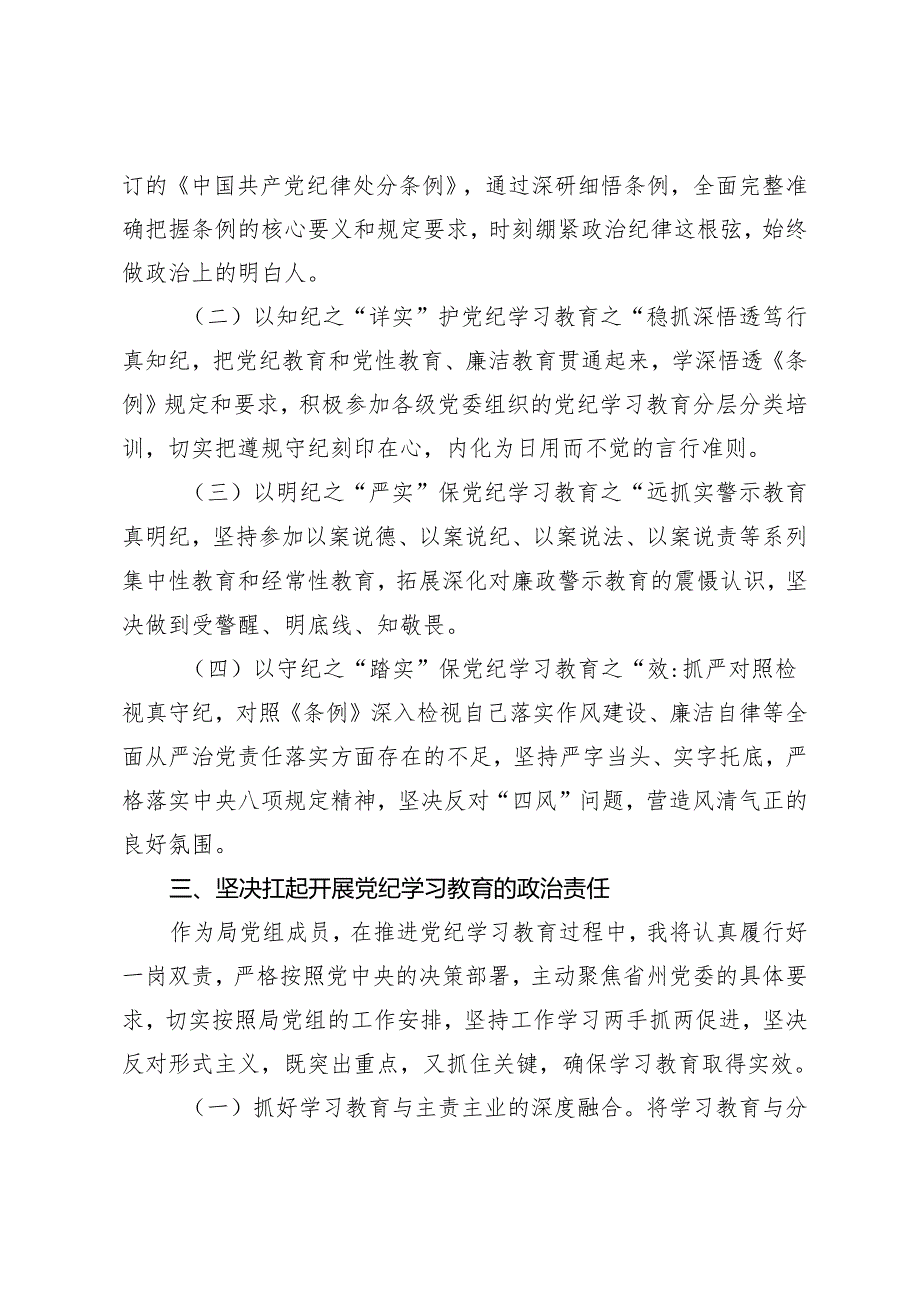 订的《中国共产党纪律处分条例》，通过深研细悟条例，全面完整准确把握条例的核心要义和规定要求，时刻绷紧政治纪律这根弦，始终做政治上的明白人。

（二）以知纪之“详实”护党纪学习教育之“稳抓深悟透笃行真知纪，把党纪教育和党性教育、廉洁教育贯通起来，学深悟透《条例》规定和要求，积极参加各级党委组织的党纪学习教育分层分类培训，切实把遵规守纪刻印在心，内化为日用而不觉的言行准则。

（三）以明纪之“严实”保党纪学习教育之“远抓实警示教育真明纪，坚持参加以案说德、以案说纪、以案说法、以案说责等系列集中性教育和经常性教育，拓展深化对廉政警示教育的震慑认识，坚决做到受警醒、明底线、知敬畏。

（四）以守纪之“踏实”保党纪学习教育之“效:抓严对照检视真守纪，对照《条例》深入检视自己落实作风建设、廉洁自律等全面从严治党责任落实方面存在的不足，坚持严字当头、实字托底，严格落实中央八项规定精神，坚决反对“四风”问题，营造风清气正的良好氛围。

三、坚决扛起开展党纪学习教育的政治责任

作为局党组成员，在推进党纪学习教育过程中，我将认真履行好一岗双责，严格按照党中央的决策部署，主动聚焦省州党委的具体要求，切实按照局党组的工作安排，坚持工作学习两手抓两促进，坚决反对形式主义，既突出重点，又抓住关键，确保学习教育取得实效。

（一）抓好学习教育与主责主业的深度融合。将学习教育与分